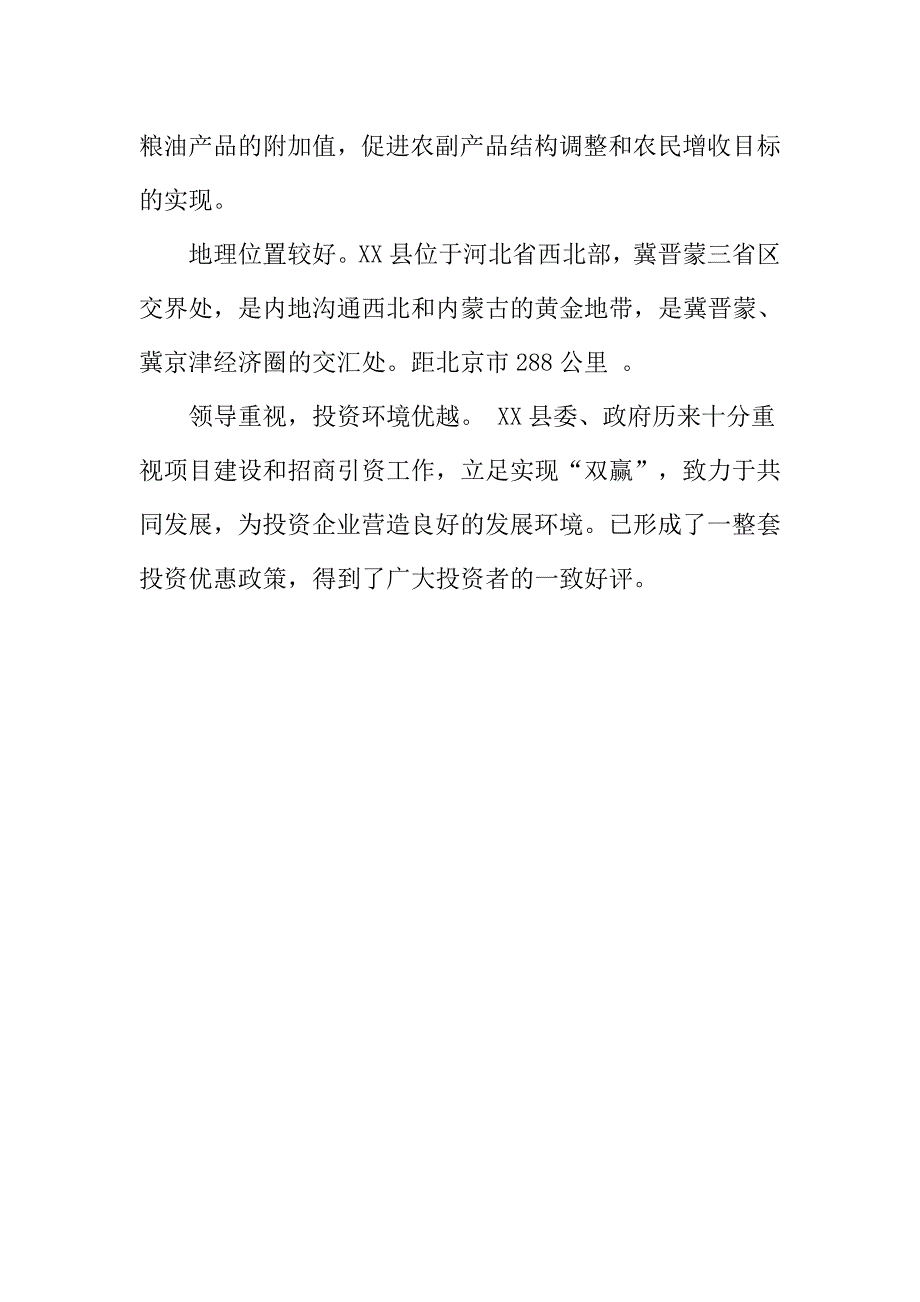 粮油产品的附加值，促进农副产品结构调整和农民增收目标的实现。

地理位置较好。XX县位于河北省西北部，冀晋蒙三省区交界处，是内地沟通西北和内蒙古的黄金地带，是冀晋蒙、冀京津经济圈的交汇处。距北京市288公里 。

领导重视，投资环境优越。 XX县委、政府历来十分重视项目建设和招商引资工作，立足实现“双赢”，致力于共同发展，为投资企业营造良好的发展环境。已形成了一整套投资优惠政策，得到了广大投资者的一致好评。